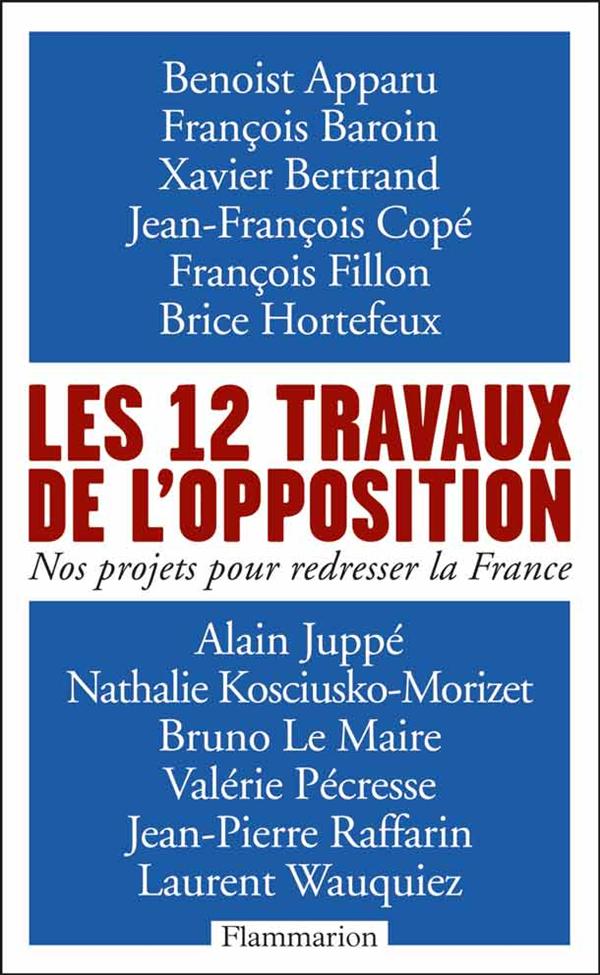 Benoist Apparu
François Baroin
Xavier Bertrand
Jean-François Copé
François Fillon
Brice Hortefeux

LES 12 TRAVAUX DE L'OPPOSITION

Nos projets pour redresser la France

Alain Juppé
Nathalie Kosciusko-Morizet
Bruno Le Maire
Valérie Pécresse
Jean-Pierre Raffarin
Laurent Wauquiez

Flammarion